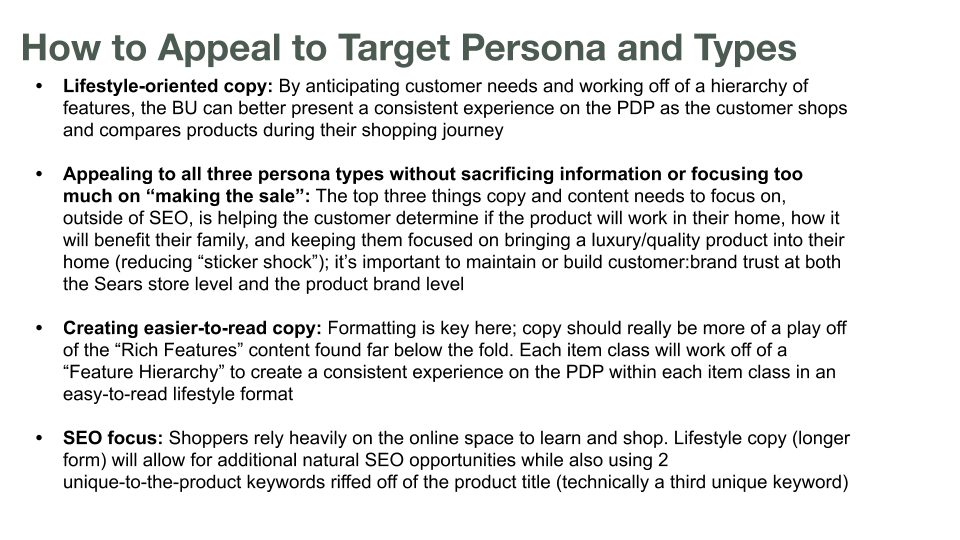 How to Appeal to Target Persona and Types

• Lifestyle-oriented copy: By anticipating customer needs and working off of a hierarchy of features, the BU can better present a consistent experience on the PDP as the customer shops and compares products during their shopping journey

• Appealing to all three persona types without sacrificing information or focusing too much on "making the sale": The top three things copy and content needs to focus on, outside of SEO, is helping the customer determine if the product will work in their home, how it will benefit their family, and keeping them focused on bringing a luxury/quality product into their home (reducing "sticker shock"); it's important to maintain or build customer:brand trust at both the Sears store level and the product brand level

• Creating easier-to-read copy: Formatting is key here; copy should really be more of a play off of the "Rich Features" content found far below the fold. Each item class will work off of a "Feature Hierarchy" to create a consistent experience on the PDP within each item class in an easy-to-read lifestyle format

• SEO focus: Shoppers rely heavily on the online space to learn and shop. Lifestyle copy (longer form) will allow for additional natural SEO opportunities while also using 2 unique-to-the-product keywords riffed off of the product title (technically a third unique keyword)